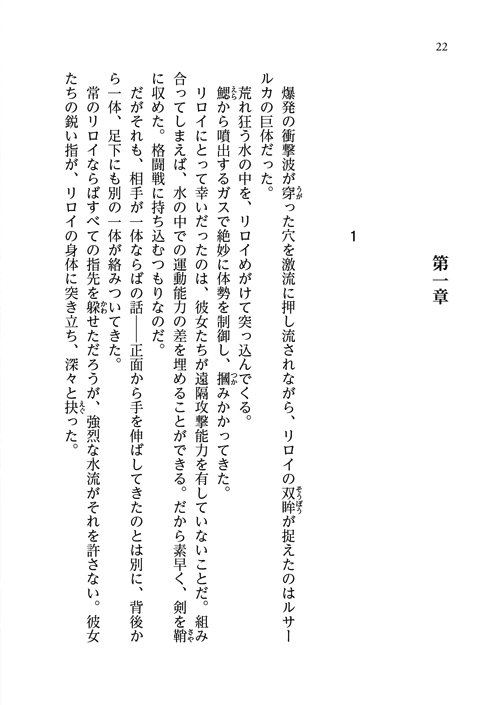 22

第一章

1

爆発の衝撃波が穿った穴を激流に押し流されながら、リロイの双眸が捉えたのはルサールカの巨体だった。

荒れ狂う水の中を、リロイめがけて突っ込んでくる。

鰓から噴出するガスで絶妙に体勢を制御し、摑みかかってきた。

リロイにとって幸いだったのは、彼女たちが遠隔攻撃能力を有していないことだ。組み合ってしまえば、水の中での運動能力の差を埋めることができる。だから素早く、剣を鞘に収めた。格闘戦に持ち込むつもりなのだ。

だがそれも、相手が一体ならばの話——正面から手を伸ばしてきたのとは別に、背後から一体、足下にも別の一体が絡みついてきた。

常のリロイならばすべての指先を躱せただろうが、強烈な水流がそれを許さない。彼女たちの鋭い指が、リロイの身体に突き立ち、深々と抉った。